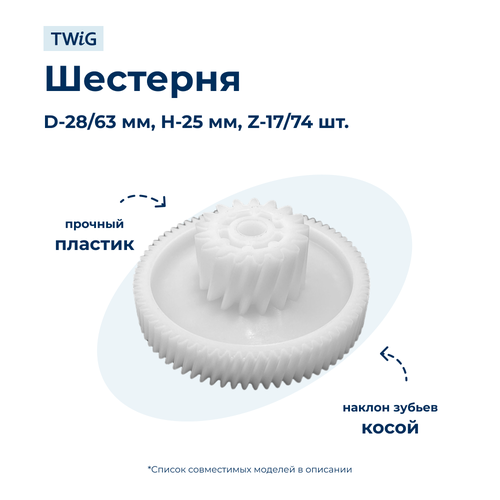 TWiG

Шестерня

D-28/63 мм, H-25 мм, Z-17/74 шт.

прочный
пластик

наклон зубьев
косой

*Список совместимых моделей в описании